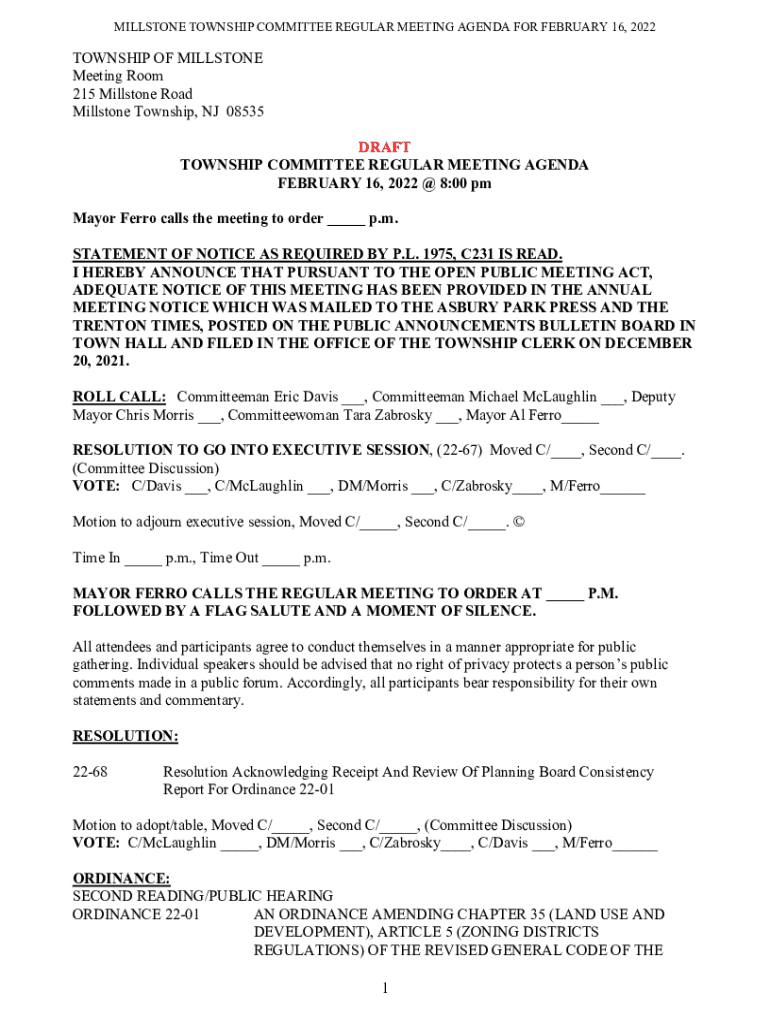 MILLSTONE TOWNSHIP COMMITTEE REGULAR MEETING AGENDA FOR FEBRUARY 16, 2022

TOWNSHIP OF MILLSTONE
Meeting Room
215 Millstone Road
Millstone Township, NJ 08535

DRAFT
TOWNSHIP COMMITTEE REGULAR MEETING AGENDA
FEBRUARY 16, 2022 @ 8:00 pm

Mayor Ferro calls the meeting to order _____ p.m.

STATEMENT OF NOTICE AS REQUIRED BY P.L. 1975, C231 IS READ.
I HEREBY ANNOUNCE THAT PURSUANT TO THE OPEN PUBLIC MEETING ACT, ADEQUATE NOTICE OF THIS MEETING HAS BEEN PROVIDED IN THE ANNUAL MEETING NOTICE WHICH WAS MAILED TO THE ASBURY PARK PRESS AND THE TRENTON TIMES, POSTED ON THE PUBLIC ANNOUNCEMENTS BULLETIN BOARD IN TOWN HALL AND FILED IN THE OFFICE OF THE TOWNSHIP CLERK ON DECEMBER 20, 2021.

ROLL CALL: Committeeman Eric Davis ___, Committeeman Michael McLaughlin ___, Deputy Mayor Chris Morris ___, Committeewoman Tara Zabrosky ___, Mayor Al Ferro_____

RESOLUTION TO GO INTO EXECUTIVE SESSION, (22-67) Moved C/____, Second C/____.
(Committee Discussion)
VOTE: C/Davis ___, C/McLaughlin ___, DM/Morris ___, C/Zabrosky____, M/Ferro______

Motion to adjourn executive session, Moved C/_____, Second C/_____. ©

Time In _____ p.m., Time Out _____ p.m.

MAYOR FERRO CALLS THE REGULAR MEETING TO ORDER AT _____ P.M. FOLLOWED BY A FLAG SALUTE AND A MOMENT OF SILENCE.

All attendees and participants agree to conduct themselves in a manner appropriate for public gathering. Individual speakers should be advised that no right of privacy protects a person's public comments made in a public forum. Accordingly, all participants bear responsibility for their own statements and commentary.

RESOLUTION:

22-68 Resolution Acknowledging Receipt And Review Of Planning Board Consistency Report For Ordinance 22-01

Motion to adopt/table, Moved C/_____, Second C/_____, (Committee Discussion)
VOTE: C/McLaughlin _____, DM/Morris ___, C/Zabrosky____, C/Davis ___, M/Ferro______

ORDINANCE:
SECOND READING/PUBLIC HEARING
ORDINANCE 22-01 AN ORDINANCE AMENDING CHAPTER 35 (LAND USE AND DEVELOPMENT), ARTICLE 5 (ZONING DISTRICTS REGULATIONS) OF THE REVISED GENERAL CODE OF THE

1